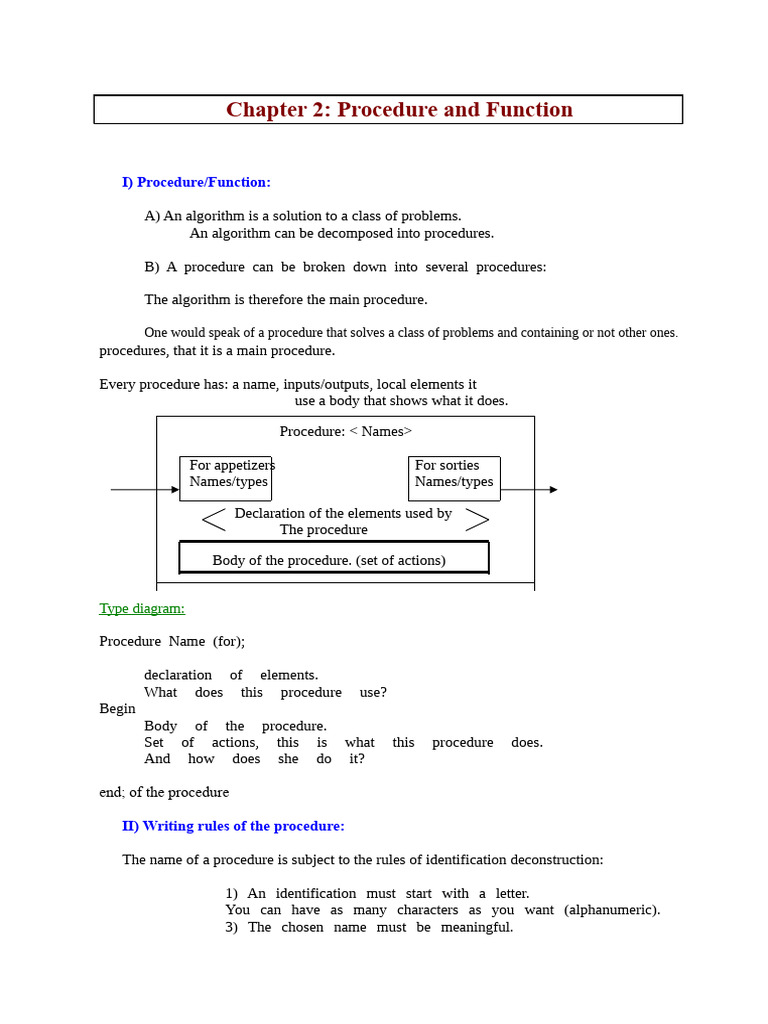 Chapter 2: Procedure and Function

I) Procedure/Function:

A) An algorithm is a solution to a class of problems.
An algorithm can be decomposed into procedures.

B) A procedure can be broken down into several procedures:

The algorithm is therefore the main procedure.

One would speak of a procedure that solves a class of problems and containing or not other ones. procedures, that it is a main procedure.

Every procedure has: a name, inputs/outputs, local elements it use a body that shows what it does.

Procedure: < Names>

For appetizers
Names/types

For sorties
Names/types

Declaration of the elements used by
The procedure

Body of the procedure. (set of actions)

Type diagram:

Procedure Name (for);

declaration of elements.
What does this procedure use?
Begin
Body of the procedure.
Set of actions, this is what this procedure does.
And how does she do it?

end; of the procedure

II) Writing rules of the procedure:

The name of a procedure is subject to the rules of identification deconstruction:

1) An identification must start with a letter.
You can have as many characters as you want (alphanumeric).
3) The chosen name must be meaningful.